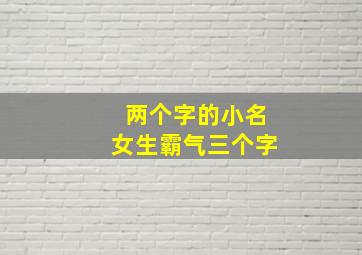 两个字的小名
女生霸气三个字